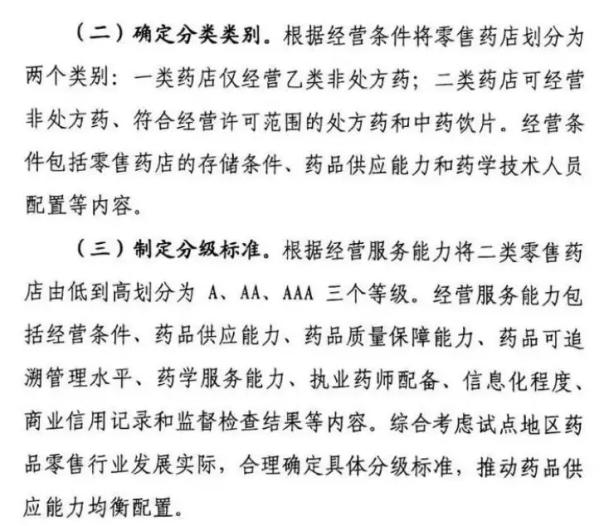 （二）确定分类类别。根据经营条件将零售药店划分为两个类别：一类药店仅经营乙类非处方药；二类药店可经营非处方药、符合经营许可范围的处方药和中药饮片。经营条件包括零售药店的存储条件、药品供应能力和药学技术人员配置等内容。

（三）制定分级标准。根据经营服务能力将二类零售药店由低到高划分为 A、AA、AAA 三个等级。经营服务能力包括经营条件、药品供应能力、药品质量保障能力、药品可追溯管理水平、药学服务能力、执业药师配备、信息化程度、商业信用记录和监督检查结果等内容。综合考虑试点地区药品零售行业发展实际，合理确定具体分级标准，推动药品供应能力均衡配置。